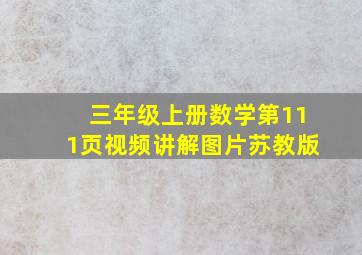 三年级上册数学第111页视频讲解图片苏教版